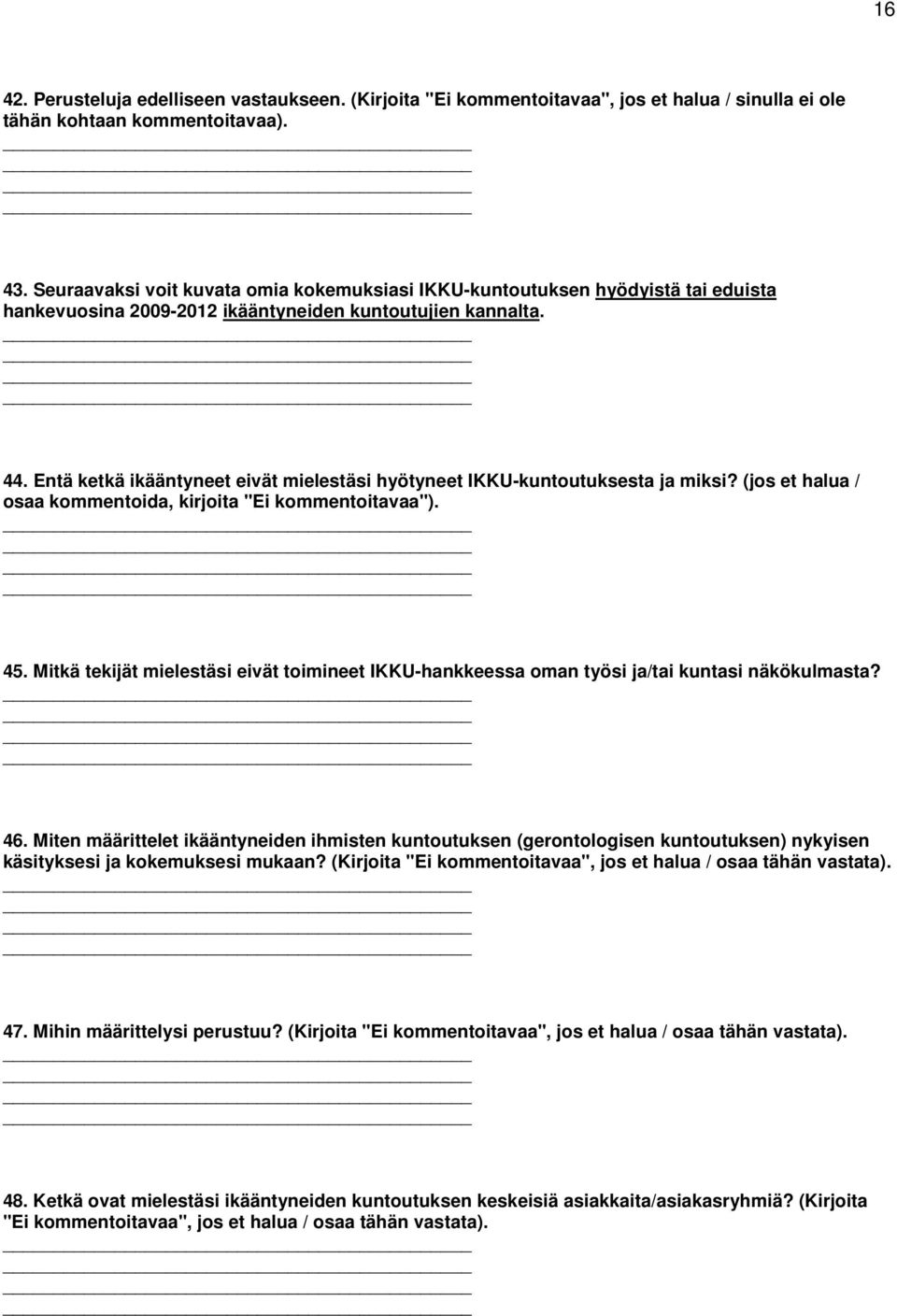 16

42. Perusteluja edelliseen vastaukseen. (Kirjoita "Ei kommentoitavaa", jos et halua / sinulla ei ole tähän kohtaan kommentoitavaa).

43. Seuraavaksi voit kuvata omia kokemuksiasi IKKU-kuntoutuksen hyödyistä tai eduista hankevuosina 2009-2012 ikääntyneiden kuntoutujien kannalta.

44. Entä ketkä ikääntyneet eivät mielestäsi hyötyneet IKKU-kuntoutuksesta ja miksi? (jos et halua / osaa kommentoida, kirjoita "Ei kommentoitavaa").

45. Mitkä tekijät mielestäsi eivät toimineet IKKU-hankkeessa oman työsi ja/tai kuntasi näkökulmasta?

46. Miten määrittelet ikääntyneiden ihmisten kuntoutuksen (gerontologisen kuntoutuksen) nykyisen käsityksesi ja kokemuksesi mukaan? (Kirjoita "Ei kommentoitavaa", jos et halua / osaa tähän vastata).

47. Mihin määrittelysi perustuu? (Kirjoita "Ei kommentoitavaa", jos et halua / osaa tähän vastata).

48. Ketkä ovat mielestäsi ikääntyneiden kuntoutuksen keskeisiä asiakkaita/asiakasryhmiä? (Kirjoita "Ei kommentoitavaa", jos et halua / osaa tähän vastata).